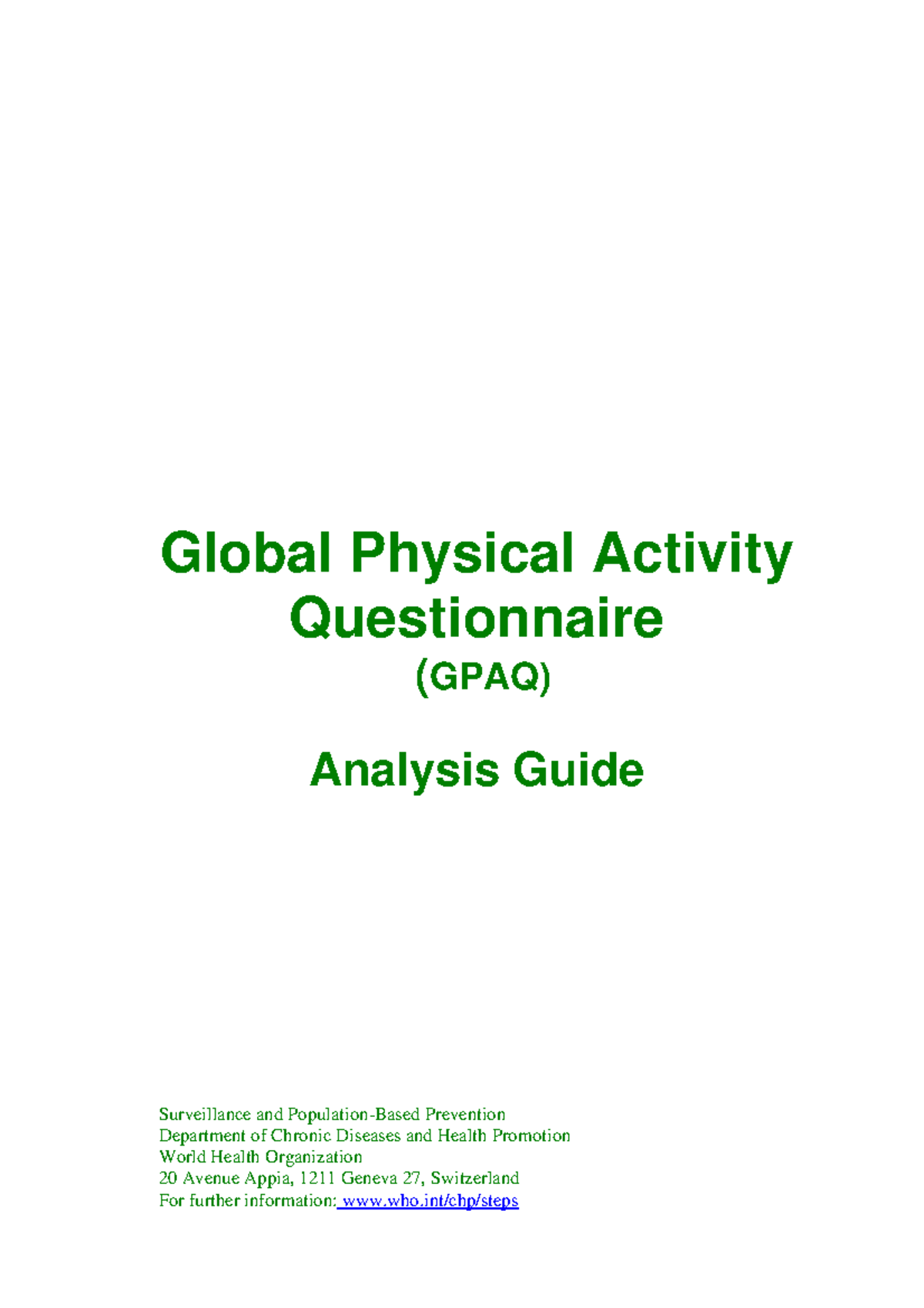 Global Physical Activity Questionnaire
(GPAQ)

Analysis Guide

Surveillance and Population-Based Prevention
Department of Chronic Diseases and Health Promotion
World Health Organization
20 Avenue Appia, 1211 Geneva 27, Switzerland
For further information: www.who.int/chp/steps